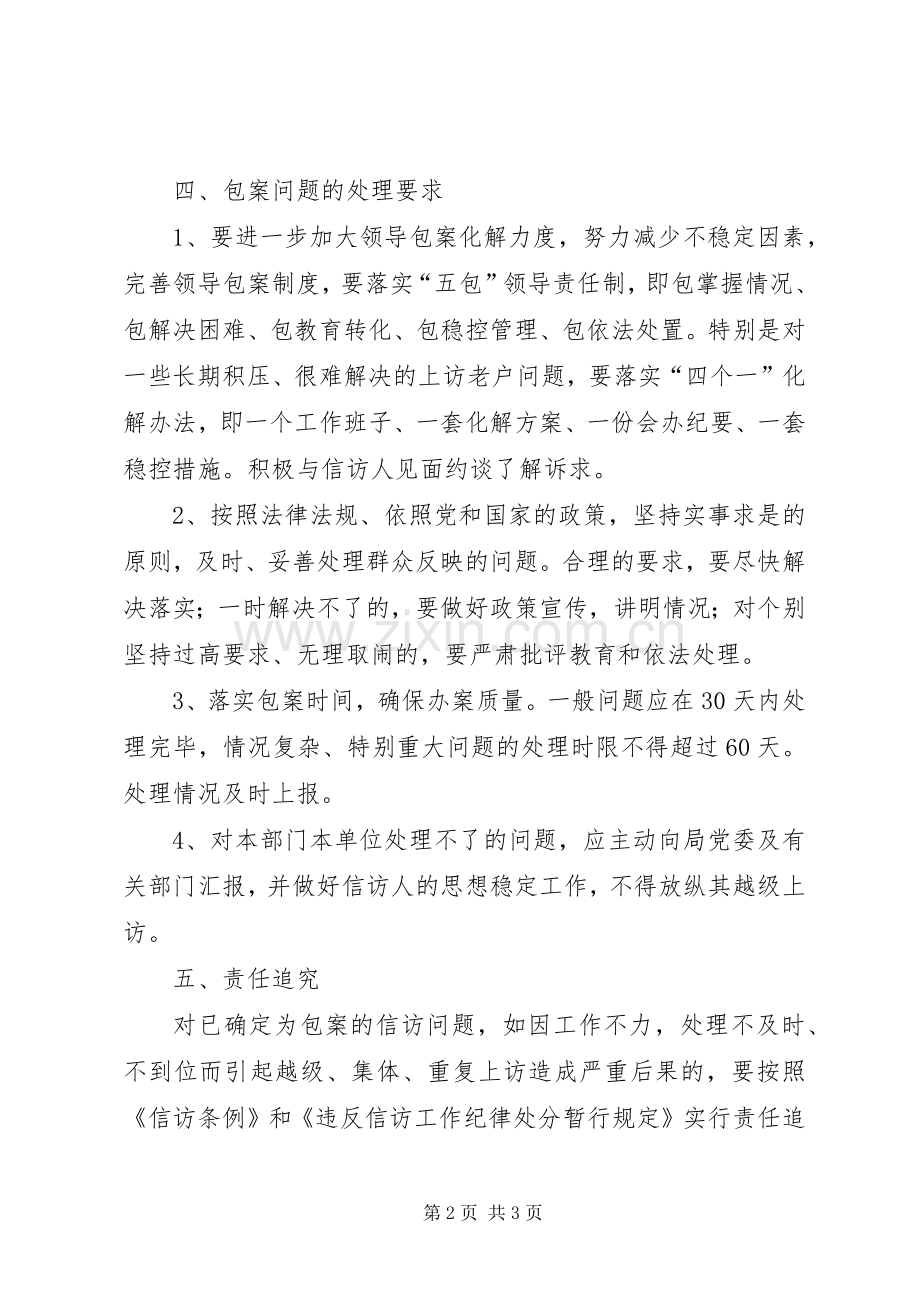 四、包案问题的处理要求

1、要进一步加大领导包案化解力度，努力减少不稳定因素，完善领导包案制度，要落实“五包”领导责任制，即包掌握情况、包解决困难、包教育转化、包稳控管理、包依法处置。特别是对一些长期积压、很难解决的上访老户问题，要落实“四个一”化解办法，即一个工作班子、一套化解方案、一份会办纪要、一套稳控措施。积极与信访人见面约谈了解诉求。

2、按照法律法规、依照党和国家的政策，坚持实事求是的原则，及时、妥善处理群众反映的问题。合理的要求，要尽快解决落实；一时解决不了的，要做好政策宣传，讲明情况；对个别坚持过高要求、无理取闹的，要严肃批评教育和依法处理。

3、落实包案时间，确保办案质量。一般问题应在30天内处理完毕，情况复杂、特别重大问题的处理时限不得超过60天。处理情况及时上报。

4、对本部门本单位处理不了的问题，应主动向局党委及有关部门汇报，并做好信访人的思想稳定工作，不得放纵其越级上访。

五、责任追究

对已确定为包案的信访问题，如因工作不力，处理不及时、不到位而引起越级、集体、重复上访造成严重后果的，要按照《信访条例》和《违反信访工作纪律处分暂行规定》实行责任追

第2页 共3页

www.zixin.com.cn